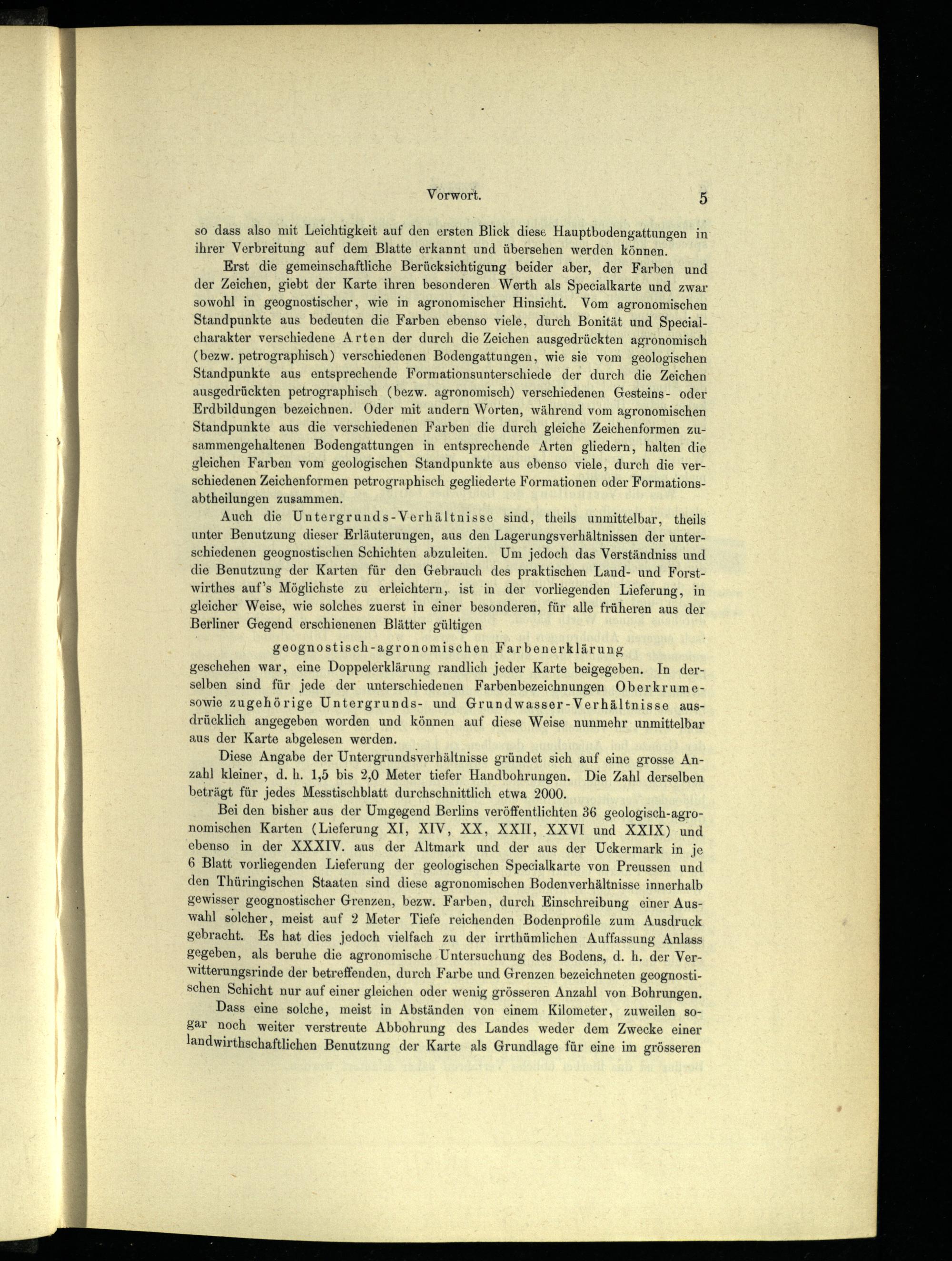 Vorwort. 5

so dass also mit Leichtigkeit auf den ersten Blick diese Hauptbodengattungen in ihrer Verbreitung auf dem Blatte erkannt und übersehen werden können.

Erst die gemeinschaftliche Berücksichtigung beider aber, der Farben und der Zeichen, giebt der Karte ihren besonderen Werth als Specialkarte und zwar sowohl in geognostischer, wie in agronomischer Hinsicht. Vom agronomischen Standpunkte aus bedeuten die Farben ebenso viele, durch Bonität und Specialcharakter verschiedene Arten der durch die Zeichen ausgedrückten agronomisch (bezw. petrographisch) verschiedenen Bodengattungen, wie sie vom geologischen Standpunkte aus entsprechende Formationsunterschiede der durch die Zeichen ausgedrückten petrographisch (bezw. agronomisch) verschiedenen Gesteins- oder Erdbildungen bezeichnen. Oder mit andern Worten, während vom agronomischen Standpunkte aus die verschiedenen Farben die durch gleiche Zeichenformen zusammengehaltenen Bodengattungen in entsprechende Arten gliedern, halten die gleichen Farben vom geologischen Standpunkte aus ebenso viele, durch die verschiedenen Zeichenformen petrographisch gegliederte Formationen oder Formationsabtheilungen zusammen.

Auch die Untergrunds-Verhältnisse sind, theils unmittelbar, theils unter Benutzung dieser Erläuterungen, aus den Lagerungsverhältnissen der unterschiedenen geognostischen Schichten abzuleiten. Um jedoch das Verständniss und die Benutzung der Karten für den Gebrauch des praktischen Land- und Forstwirthes auf's Möglichste zu erleichtern, ist in der vorliegenden Lieferung, in gleicher Weise, wie solches zuerst in einer besonderen, für alle früheren aus der Berliner Gegend erschienenen Blätter gültigen

geognostisch-agronomischen Farbenerklärung

geschehen war, eine Doppelerklärung randlich jeder Karte beigegeben. In derselben sind für jede der unterschiedenen Farbenbezeichnungen Oberkrume- sowie zugehörige Untergrunds- und Grundwasser-Verhältnisse ausdrücklich angegeben worden und können auf diese Weise nunmehr unmittelbar aus der Karte abgelesen werden.

Diese Angabe der Untergrundsverhältnisse gründet sich auf eine grosse Anzahl kleiner, d. h. 1,5 bis 2,0 Meter tiefer Handbohrungen. Die Zahl derselben beträgt für jedes Messtischblatt durchschnittlich etwa 2000.

Bei den bisher aus der Umgegend Berlins veröffentlichten 36 geologisch-agronomischen Karten (Lieferung XI, XIV, XX, XXII, XXVI und XXIX) und ebenso in der XXXIV. aus der Altmark und der aus der Uckermark in je 6 Blatt vorliegenden Lieferung der geologischen Specialkarte von Preussen und den Thüringischen Staaten sind diese agronomischen Bodenverhältnisse innerhalb gewisser geognostischer Grenzen, bezw. Farben, durch Einschreibung einer Auswahl solcher, meist auf 2 Meter Tiefe reichenden Bodenprofile zum Ausdruck gebracht. Es hat dies jedoch vielfach zu der irrthümlichen Auffassung Anlass gegeben, als beruhe die agronomische Untersuchung des Bodens, d. h. der Verwitterungsrinde der betreffenden, durch Farbe und Grenzen bezeichneten geognostischen Schicht nur auf einer gleichen oder wenig grösseren Anzahl von Bohrungen.

Dass eine solche, meist in Abständen von einem Kilometer, zuweilen sogar noch weiter verstreute Abbohrung des Landes weder dem Zwecke einer landwirthschaftlichen Benutzung der Karte als Grundlage für eine im grösseren